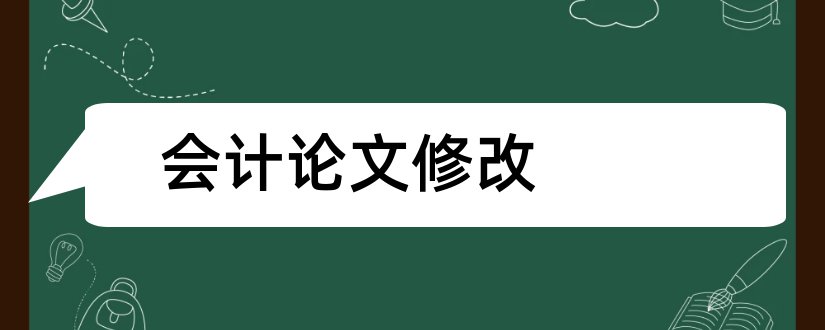 会计论文修改